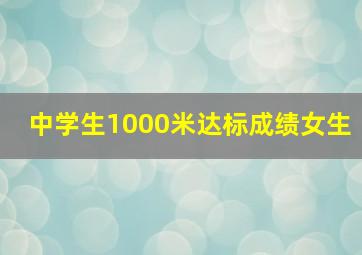 中学生1000米达标成绩女生